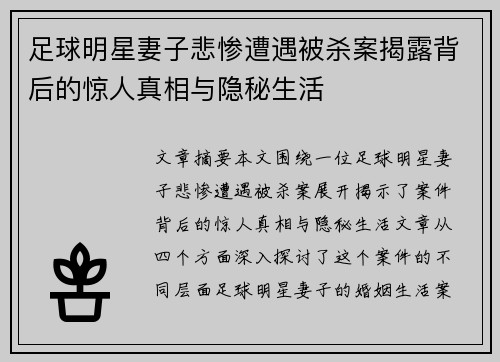 足球明星妻子悲惨遭遇被杀案揭露背后的惊人真相与隐秘生活

文章摘要本文围绕一位足球明星妻子悲惨遭遇被杀案展开揭示了案件背后的惊人真相与隐秘生活文章从四个方面深入探讨了这个案件的不同层面足球明星妻子的婚姻生活案